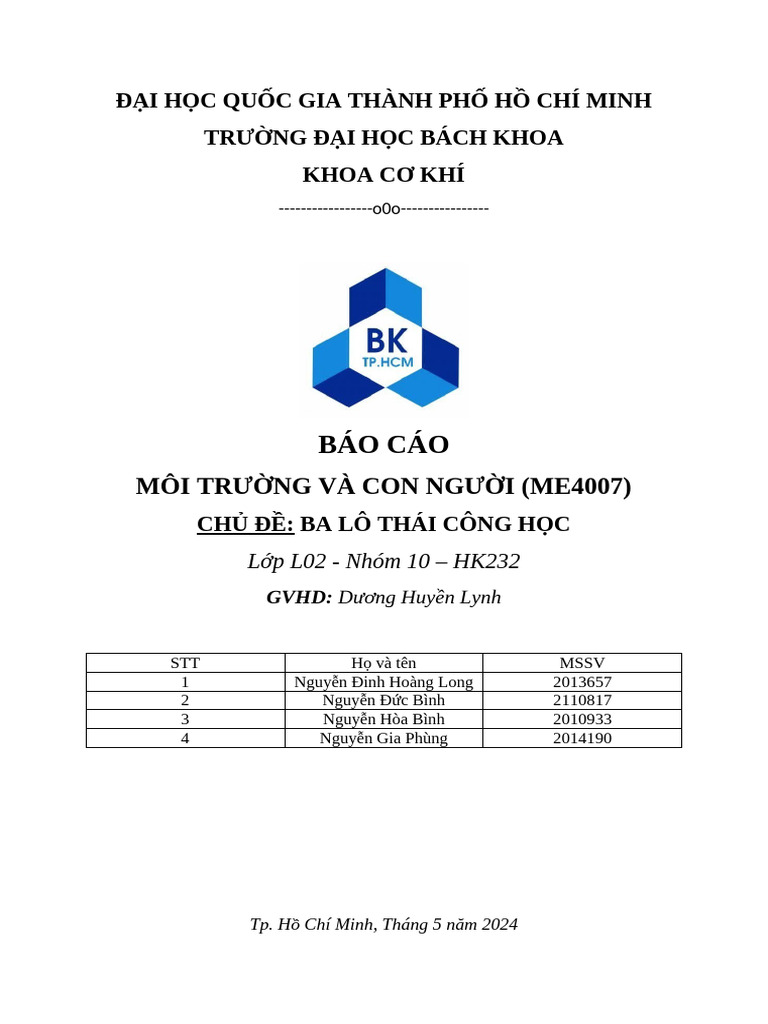 ĐẠI HỌC QUỐC GIA THÀNH PHỐ HỒ CHÍ MINH
TRƯỜNG ĐẠI HỌC BÁCH KHOA
KHOA CƠ KHÍ
----------------o0o---------------

BK
TP.HCM

BÁO CÁO
MÔI TRƯỜNG VÀ CON NGƯỜI (ME4007)
CHỦ ĐỀ: BA LÔ THÁI CÔNG HỌC
Lớp L02 - Nhóm 10 – HK232
GVHD: Dương Huyền Lynh

| STT | Họ và tên | MSSV |
|---|---|---|
| 1 | Nguyễn Đinh Hoàng Long | 2013657 |
| 2 | Nguyễn Đức Bình | 2110817 |
| 3 | Nguyễn Hòa Bình | 2010933 |
| 4 | Nguyễn Gia Phùng | 2014190 |

Tp. Hồ Chí Minh, Tháng 5 năm 2024